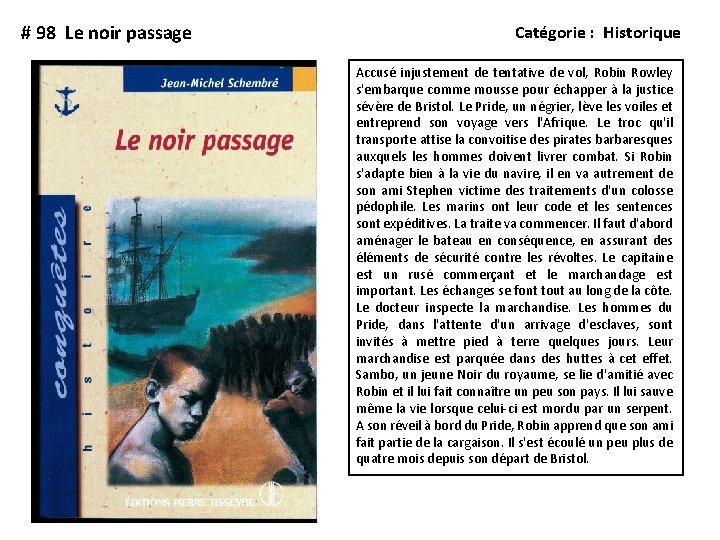 # 98 Le noir passage

Catégorie : Historique

Jean-Michel Schembré

Le noir passage

conquêtes

histoire

ÉDITIONS PIERRE TISSEYRE

Accusé injustement de tentative de vol, Robin Rowley s'embarque comme mousse pour échapper à la justice sévère de Bristol. Le Pride, un négrier, lève les voiles et entreprend son voyage vers l'Afrique. Le troc qu'il transporte attise la convoitise des pirates barbaresques auxquels les hommes doivent livrer combat. Si Robin s'adapte bien à la vie du navire, il en va autrement de son ami Stephen victime des traitements d'un colosse pédophile. Les marins ont leur code et les sentences sont expéditives. La traite va commencer. Il faut d'abord aménager le bateau en conséquence, en assurant des éléments de sécurité contre les révoltes. Le capitaine est un rusé commerçant et le marchandage est important. Les échanges se font tout au long de la côte. Le docteur inspecte la marchandise. Les hommes du Pride, dans l'attente d'un arrivage d'esclaves, sont invités à mettre pied à terre quelques jours. Leur marchandise est parquée dans des huttes à cet effet. Sambo, un jeune Noir du royaume, se lie d'amitié avec Robin et il lui fait connaître un peu son pays. Il lui sauve même la vie lorsque celui-ci est mordu par un serpent. A son réveil à bord du Pride, Robin apprend que son ami fait partie de la cargaison. Il s'est écoulé un peu plus de quatre mois depuis son départ de Bristol.